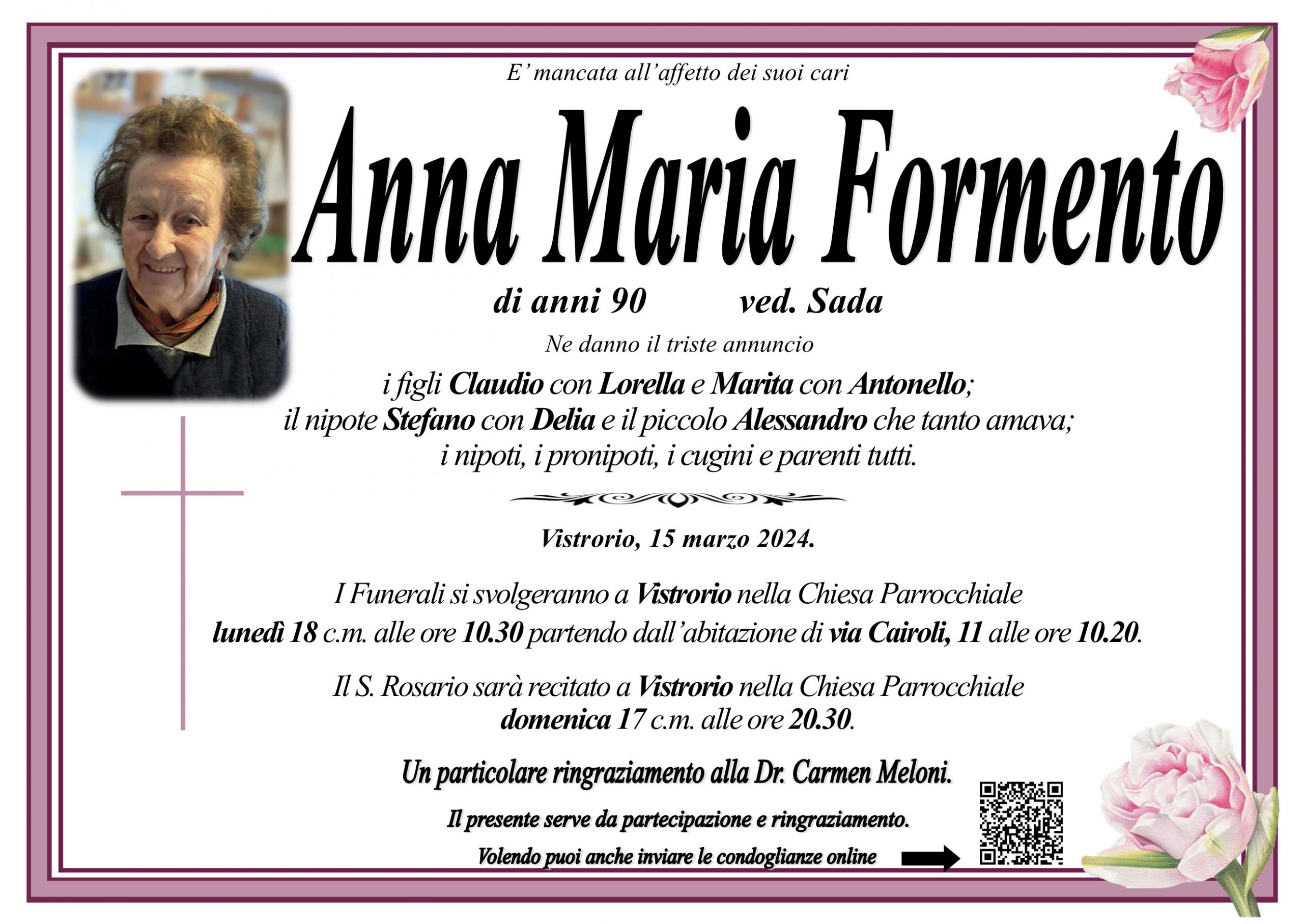 E' mancata all'affetto dei suoi cari

Anna Maria Formento

di anni 90 ved. Sada

Ne danno il triste annuncio

i figli Claudio con Lorella e Marita con Antonello; il nipote Stefano con Delia e il piccolo Alessandro che tanto amava; i nipoti, i pronipoti, i cugini e parenti tutti.

Vistrorio, 15 marzo 2024.

I Funerali si svolgeranno a Vistrorio nella Chiesa Parrocchiale lunedì 18 c.m. alle ore 10.30 partendo dall'abitazione di via Cairoli, 11 alle ore 10.20.

Il S. Rosario sarà recitato a Vistrorio nella Chiesa Parrocchiale domenica 17 c.m. alle ore 20.30.

Un particolare ringraziamento alla Dr. Carmen Meloni.

Il presente serve da partecipazione e ringraziamento.

Volendo puoi anche inviare le condoglianze online